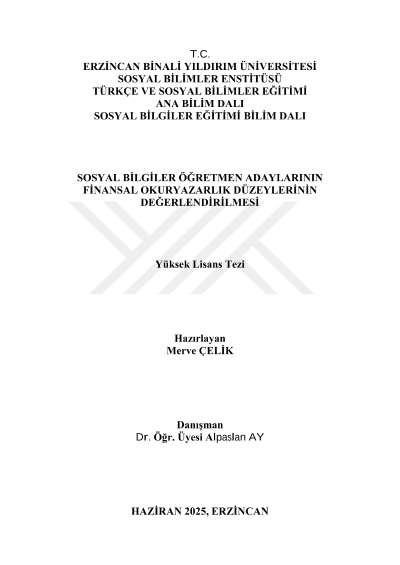 T.C.
ERZİNCAN BİNALİ YILDIRIM ÜNİVERSİTESİ
SOSYAL BİLİMLER ENSTİTÜSÜ
TÜRKÇE VE SOSYAL BİLİMLER EĞİTİMİ
ANA BİLİM DALI
SOSYAL BİLGİLER EĞİTİMİ BİLİM DALI

SOSYAL BİLGİLER ÖĞRETMEN ADAYLARININ
FİNANSAL OKURYAZARLIK DÜZEYLERİNİN
DEĞERLENDİRİLMESİ

Yüksek Lisans Tezi

Hazırlayan
Merve ÇELİK

Danışman
Dr. Öğr. Üyesi Alpaslan AY

HAZİRAN 2025, ERZİNCAN